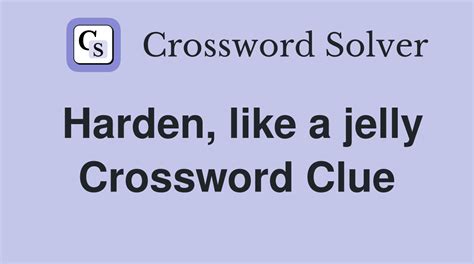 CS Crossword Solver

Harden, like a jelly Crossword Clue